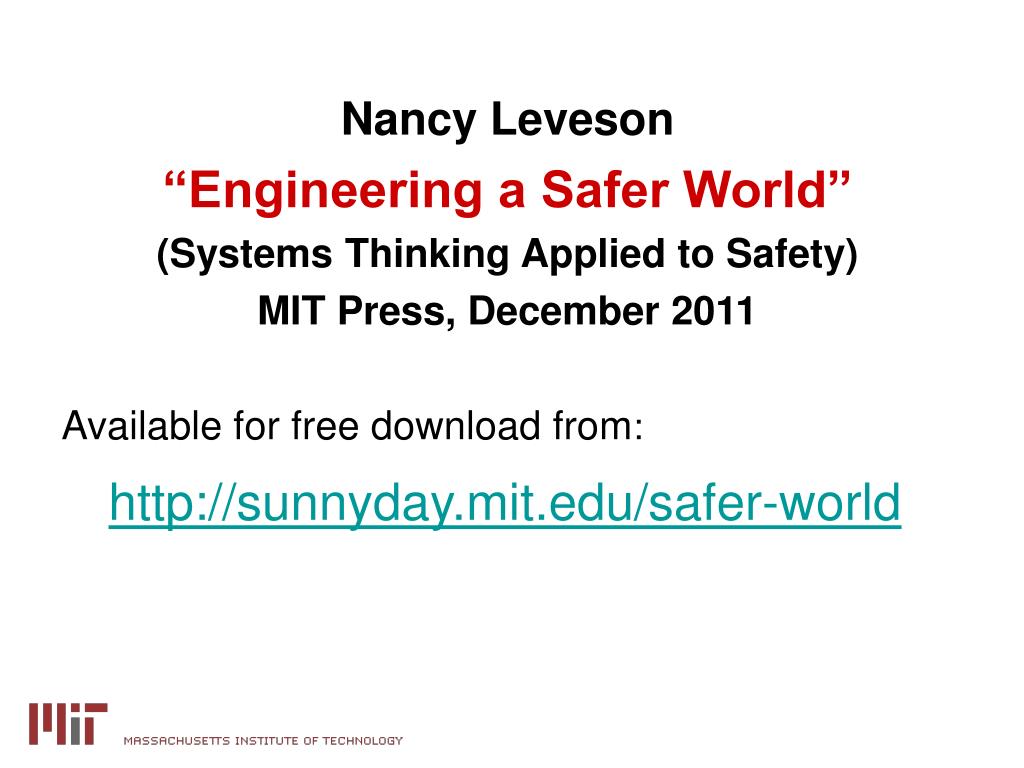 Nancy Leveson

“Engineering a Safer World”

(Systems Thinking Applied to Safety)

MIT Press, December 2011

Available for free download from:

http://sunnyday.mit.edu/safer-world

MIT

MASSACHUSETTS INSTITUTE OF TECHNOLOGY